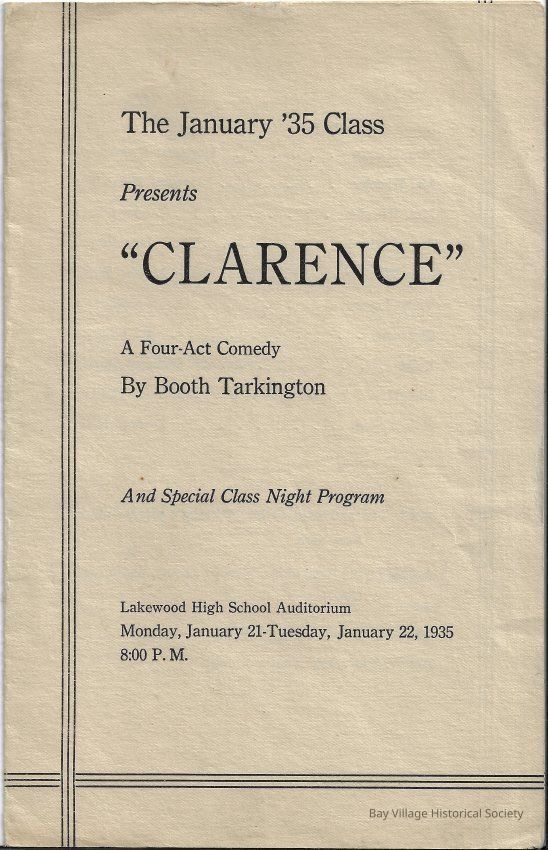 The January '35 Class

Presents

"CLARENCE"

A Four-Act Comedy
By Booth Tarkington

And Special Class Night Program

Lakewood High School Auditorium
Monday, January 21-Tuesday, January 22, 1935
8:00 P. M.

Bay Village Historical Society